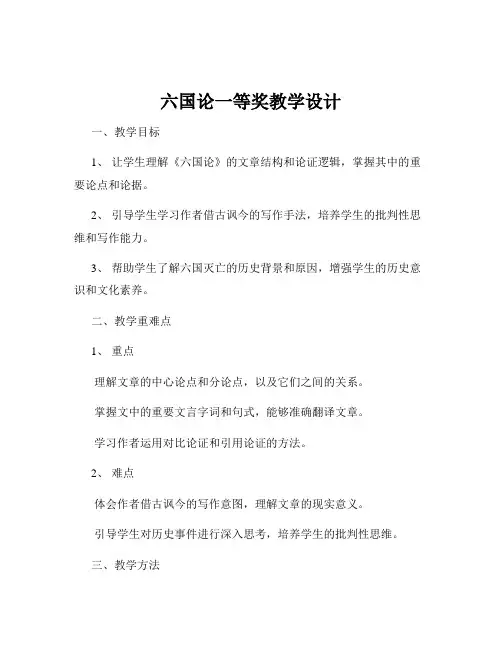 六国论一等奖教学设计

一、教学目标

1、让学生理解《六国论》的文章结构和论证逻辑，掌握其中的重要论点和论据。

2、引导学生学习作者借古讽今的写作手法，培养学生的批判性思维和写作能力。

3、帮助学生了解六国灭亡的历史背景和原因，增强学生的历史意识和文化素养。

二、教学重难点

1、重点

理解文章的中心论点和分论点，以及它们之间的关系。

掌握文中的重要文言字词和句式，能够准确翻译文章。

学习作者运用对比论证和引用论证的方法。

2、难点

体会作者借古讽今的写作意图，理解文章的现实意义。

引导学生对历史事件进行深入思考，培养学生的批判性思维。

三、教学方法